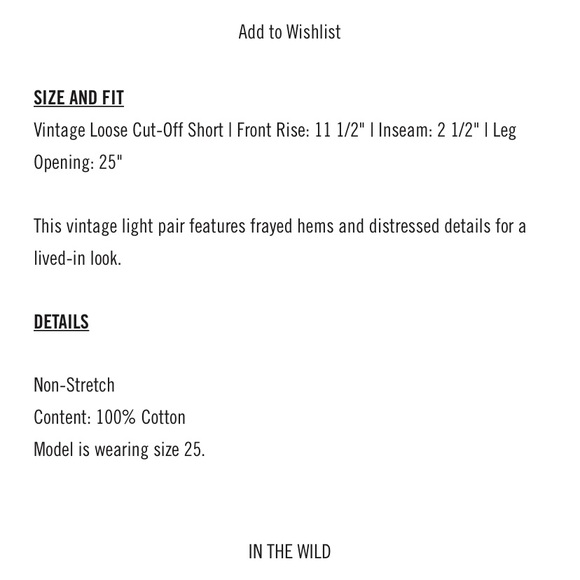 Add to Wishlist

SIZE AND FIT
Vintage Loose Cut-Off Short | Front Rise: 11 1/2" | Inseam: 2 1/2" | Leg Opening: 25"

This vintage light pair features frayed hems and distressed details for a lived-in look.

DETAILS

Non-Stretch
Content: 100% Cotton
Model is wearing size 25.

IN THE WILD